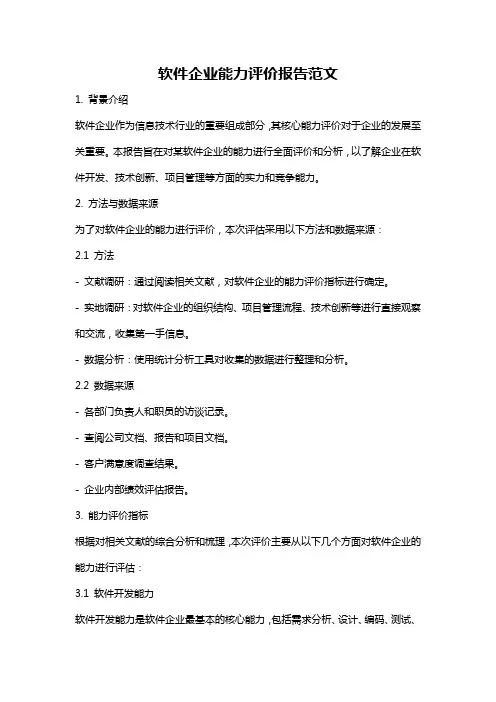 软件企业能力评价报告范文

1. 背景介绍

软件企业作为信息技术行业的重要组成部分，其核心能力评价对于企业的发展至关重要。本报告旨在对某软件企业的能力进行全面评价和分析，以了解企业在软件开发、技术创新、项目管理等方面的实力和竞争能力。

2. 方法与数据来源

为了对软件企业的能力进行评价，本次评估采用以下方法和数据来源：

2.1 方法

- 文献调研：通过阅读相关文献，对软件企业的能力评价指标进行确定。

- 实地调研：对软件企业的组织结构、项目管理流程、技术创新等进行直接观察和交流，收集第一手信息。

- 数据分析：使用统计分析工具对收集的数据进行整理和分析。

2.2 数据来源

- 各部门负责人和职员的访谈记录。

- 查阅公司文档、报告和项目文档。

- 客户满意度调查结果。

- 企业内部绩效评估报告。

3. 能力评价指标

根据对相关文献的综合分析和梳理，本次评价主要从以下几个方面对软件企业的能力进行评估：

3.1 软件开发能力

软件开发能力是软件企业最基本的核心能力，包括需求分析、设计、编码、测试、